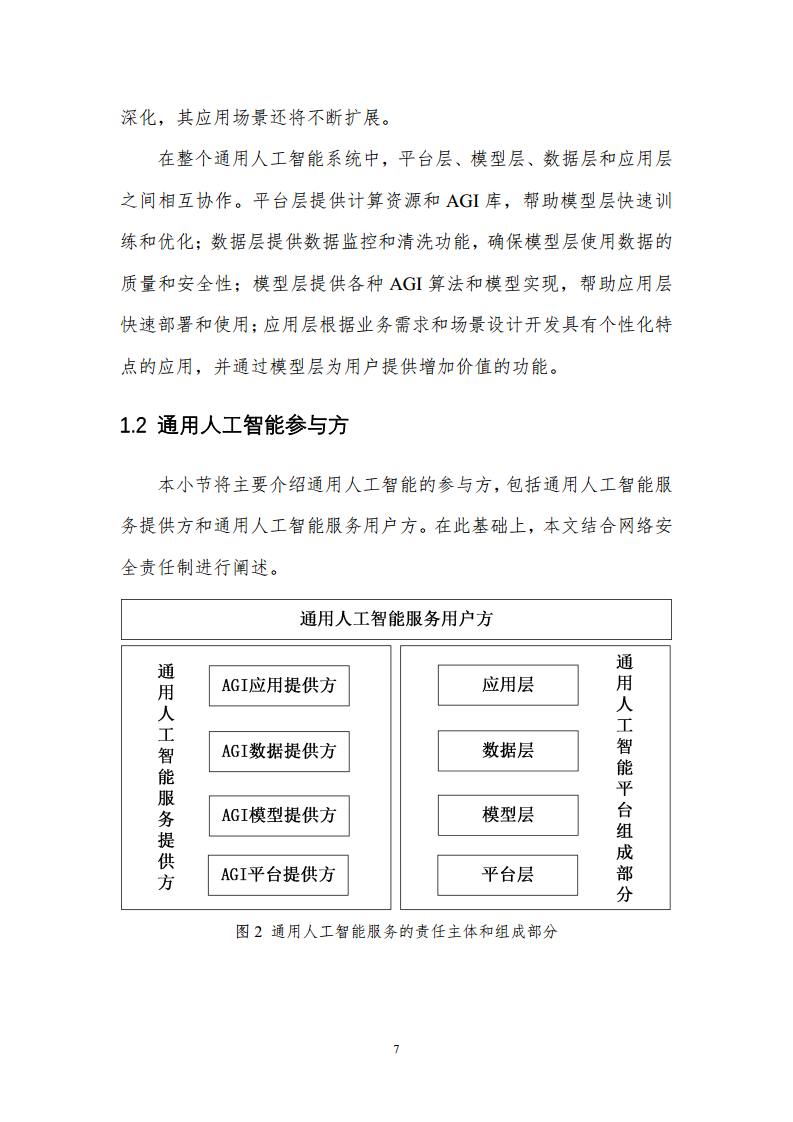 深化，其应用场景还将不断扩展。

在整个通用人工智能系统中，平台层、模型层、数据层和应用层之间相互协作。平台层提供计算资源和 AGI 库，帮助模型层快速训练和优化；数据层提供数据监控和清洗功能，确保模型层使用数据的质量和安全性；模型层提供各种 AGI 算法和模型实现，帮助应用层快速部署和使用；应用层根据业务需求和场景设计开发具有个性化特点的应用，并通过模型层为用户提供增加价值的功能。

1.2 通用人工智能参与方

本小节将主要介绍通用人工智能的参与方，包括通用人工智能服务提供方和通用人工智能服务用户方。在此基础上，本文结合网络安全责任制进行阐述。

通用人工智能服务用户方

通用人工智能服务提供方

AGI应用提供方

AGI数据提供方

AGI模型提供方

AGI平台提供方

应用层

数据层

模型层

平台层

通用人工智能平台组成部分

图 2 通用人工智能服务的责任主体和组成部分

7